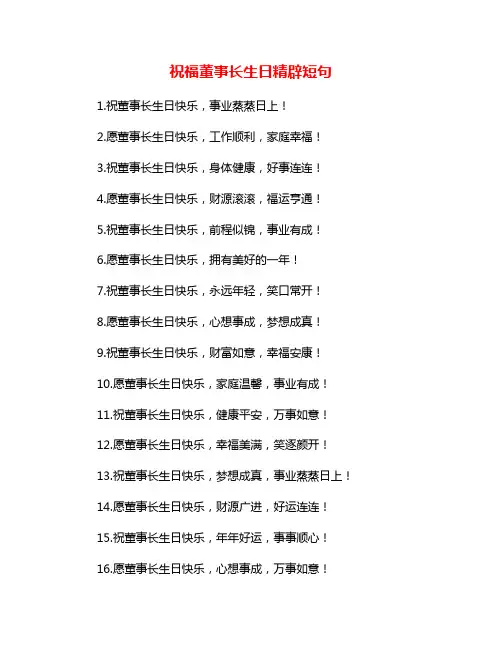 祝福董事长生日精辟短句

1.祝董事长生日快乐，事业蒸蒸日上！

2.愿董事长生日快乐，工作顺利，家庭幸福！

3.祝董事长生日快乐，身体健康，好事连连！

4.愿董事长生日快乐，财源滚滚，福运亨通！

5.祝董事长生日快乐，前程似锦，事业有成！

6.愿董事长生日快乐，拥有美好的一年！

7.祝董事长生日快乐，永远年轻，笑口常开！

8.愿董事长生日快乐，心想事成，梦想成真！

9.祝董事长生日快乐，财富如意，幸福安康！

10.愿董事长生日快乐，家庭温馨，事业有成！

11.祝董事长生日快乐，健康平安，万事如意！

12.愿董事长生日快乐，幸福美满，笑逐颜开！

13.祝董事长生日快乐，梦想成真，事业蒸蒸日上！

14.愿董事长生日快乐，财源广进，好运连连！

15.祝董事长生日快乐，年年好运，事事顺心！

16.愿董事长生日快乐，心想事成，万事如意！